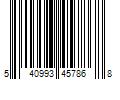 5 40993 45786 8